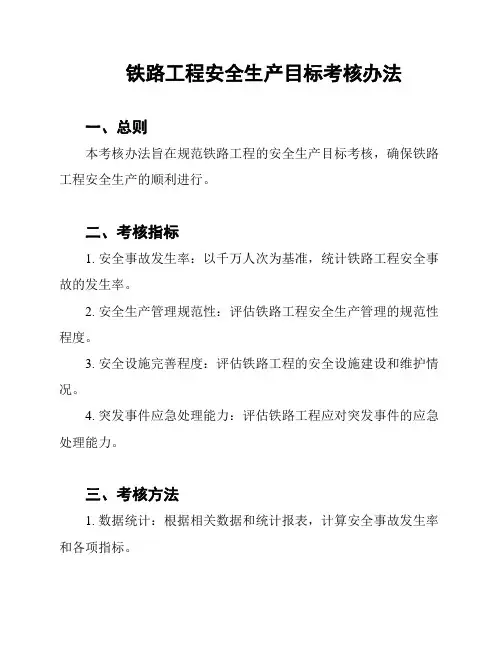 铁路工程安全生产目标考核办法

一、总则

本考核办法旨在规范铁路工程的安全生产目标考核，确保铁路工程安全生产的顺利进行。

二、考核指标

1. 安全事故发生率：以千万人次为基准，统计铁路工程安全事故的发生率。

2. 安全生产管理规范性：评估铁路工程安全生产管理的规范性程度。

3. 安全设施完善程度：评估铁路工程的安全设施建设和维护情况。

4. 突发事件应急处理能力：评估铁路工程应对突发事件的应急处理能力。

三、考核方法

1. 数据统计：根据相关数据和统计报表，计算安全事故发生率和各项指标。